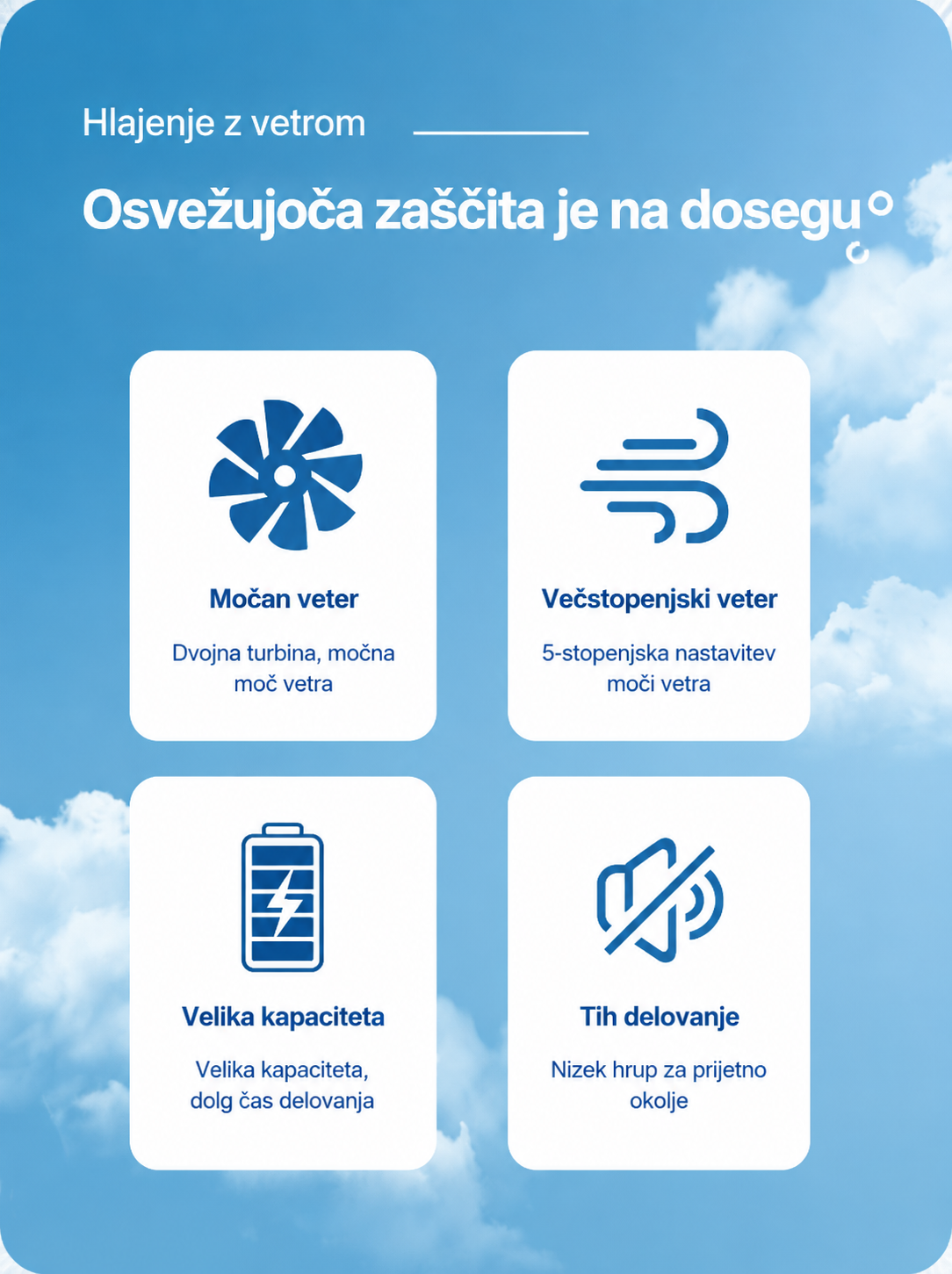 Hlajenje z vetrom

Osvežujoča zaščita je na dosegu

Močan veter

Dvojna turbina, močna moč vetra

Večstopenjski veter

5-stopenjska nastavitev moči vetra

Velika kapaciteta

Velika kapaciteta, dolg čas delovanja

Tih delovanje

Nizek hrup za prijetno okolje